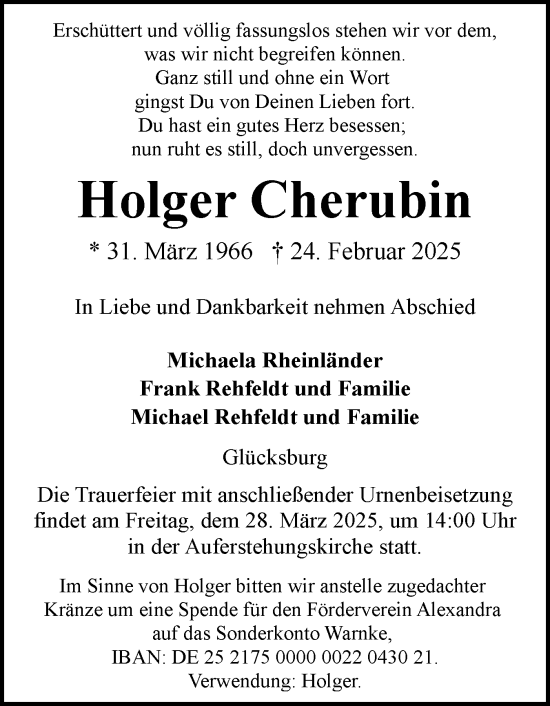 Erschüttert und völlig fassungslos stehen wir vor dem,
was wir nicht begreifen können.
Ganz still und ohne ein Wort
gingst Du von Deinen Lieben fort.
Du hast ein gutes Herz besessen;
nun ruht es still, doch unvergessen.

Holger Cherubin

* 31. März 1966 † 24. Februar 2025

In Liebe und Dankbarkeit nehmen Abschied

Michaela Rheinländer
Frank Rehfeldt und Familie
Michael Rehfeldt und Familie

Glücksburg

Die Trauerfeier mit anschließender Urnenbeisetzung findet am Freitag, dem 28. März 2025, um 14:00 Uhr in der Auferstehungskirche statt.

Im Sinne von Holger bitten wir anstelle zugedachter Kränze um eine Spende für den Förderverein Alexandra auf das Sonderkonto Warnke,
IBAN: DE 25 2175 0000 0022 0430 21.
Verwendung: Holger.